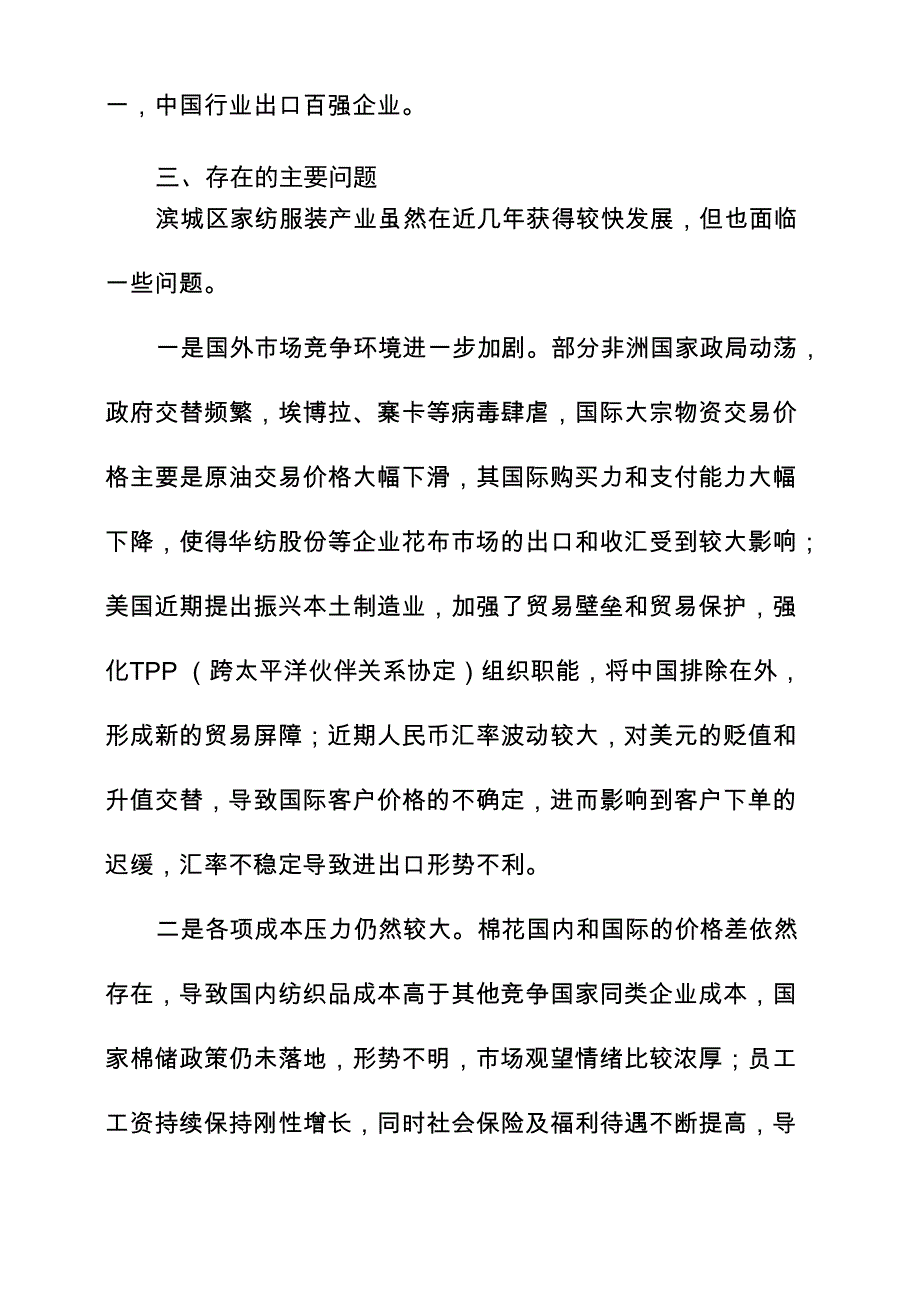 一，中国行业出口百强企业。

三、存在的主要问题

滨城区家纺服装产业虽然在近几年获得较快发展，但也面临一些问题。

一是国外市场竞争环境进一步加剧。部分非洲国家政局动荡，政府交替频繁，埃博拉、寨卡等病毒肆虐，国际大宗物资交易价格主要是原油交易价格大幅下滑，其国际购买力和支付能力大幅下降，使得华纺股份等企业花布市场的出口和收汇受到较大影响；美国近期提出振兴本土制造业，加强了贸易壁垒和贸易保护，强化TPP（跨太平洋伙伴关系协定）组织职能，将中国排除在外，形成新的贸易屏障；近期人民币汇率波动较大，对美元的贬值和升值交替，导致国际客户价格的不确定，进而影响到客户下单的迟缓，汇率不稳定导致进出口形势不利。

二是各项成本压力仍然较大。棉花国内和国际的价格差依然存在，导致国内纺织品成本高于其他竞争国家同类企业成本，国家棉储政策仍未落地，形势不明，市场观望情绪比较浓厚；员工工资持续保持刚性增长，同时社会保险及福利待遇不断提高，导